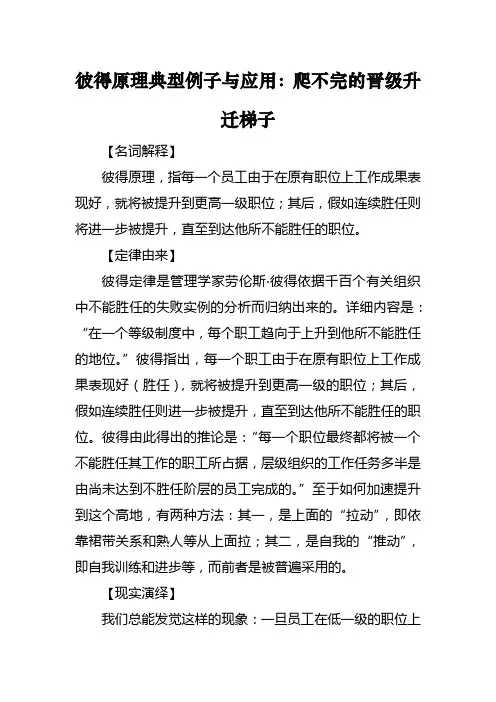 彼得原理典型例子与应用：爬不完的晋级升迁梯子

【名词解释】

彼得原理，指每一个员工由于在原有职位上工作成果表现好，就将被提升到更高一级职位；其后，假如连续胜任则将进一步被提升，直至到达他所不能胜任的职位。

【定律由来】

彼得定律是管理学家劳伦斯·彼得依据千百个有关组织中不能胜任的失败实例的分析而归纳出来的。详细内容是：“在一个等级制度中，每个职工趋向于上升到他所不能胜任的地位。”彼得指出，每一个职工由于在原有职位上工作成果表现好（胜任），就将被提升到更高一级的职位；其后，假如连续胜任则进一步被提升，直至到达他所不能胜任的职位。彼得由此得出的推论是：“每一个职位最终都将被一个不能胜任其工作的职工所占据，层级组织的工作任务多半是由尚未达到不胜任阶层的员工完成的。”至于如何加速提升到这个高地，有两种方法：其一，是上面的“拉动”，即依靠裙带关系和熟人等从上面拉；其二，是自我的“推动”，即自我训练和进步等，而前者是被普遍采用的。

【现实演绎】

我们总能发觉这样的现象：一旦员工在低一级的职位上